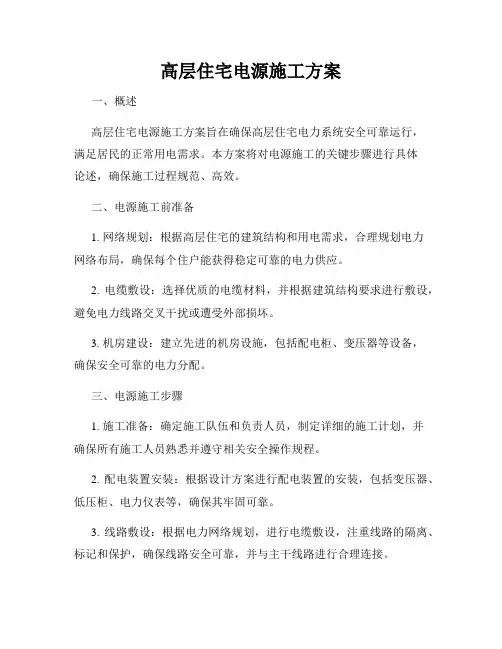 高层住宅电源施工方案

一、概述

高层住宅电源施工方案旨在确保高层住宅电力系统安全可靠运行，满足居民的正常用电需求。本方案将对电源施工的关键步骤进行具体论述，确保施工过程规范、高效。

二、电源施工前准备

1. 网络规划：根据高层住宅的建筑结构和用电需求，合理规划电力网络布局，确保每个住户能获得稳定可靠的电力供应。

2. 电缆敷设：选择优质的电缆材料，并根据建筑结构要求进行敷设，避免电力线路交叉干扰或遭受外部损坏。

3. 机房建设：建立先进的机房设施，包括配电柜、变压器等设备，确保安全可靠的电力分配。

三、电源施工步骤

1. 施工准备：确定施工队伍和负责人员，制定详细的施工计划，并确保所有施工人员熟悉并遵守相关安全操作规程。

2. 配电装置安装：根据设计方案进行配电装置的安装，包括变压器、低压柜、电力仪表等，确保其牢固可靠。

3. 线路敷设：根据电力网络规划，进行电缆敷设，注重线路的隔离、标记和保护，确保线路安全可靠，并与主干线路进行合理连接。